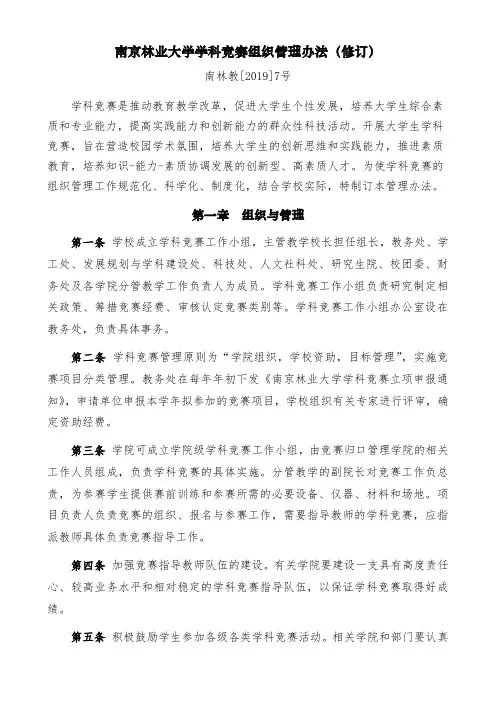 南京林业大学学科竞赛组织管理办法（修订）

南林教[2019]7号

学科竞赛是推动教育教学改革，促进大学生个性发展，培养大学生综合素质和专业能力，提高实践能力和创新能力的群众性科技活动。开展大学生学科竞赛，旨在营造校园学术氛围，培养大学生的创新思维和实践能力，推进素质教育，培养知识-能力-素质协调发展的创新型、高素质人才。为使学科竞赛的组织管理工作规范化、科学化、制度化，结合学校实际，特制订本管理办法。

第一章　组织与管理

第一条　学校成立学科竞赛工作小组，主管教学校长担任组长，教务处、学工处、发展规划与学科建设处、科技处、人文社科处、研究生院、校团委、财务处及各学院分管教学工作负责人为成员。学科竞赛工作小组负责研究制定相关政策、筹措竞赛经费、审核认定竞赛类别等。学科竞赛工作小组办公室设在教务处，负责具体事务。

第二条　学科竞赛管理原则为“学院组织，学校资助，目标管理”，实施竞赛项目分类管理。教务处在每年年初下发《南京林业大学学科竞赛立项申报通知》，申请单位申报本学年拟参加的竞赛项目，学校组织有关专家进行评审，确定资助经费。

第三条　学院可成立学院级学科竞赛工作小组，由竞赛归口管理学院的相关工作人员组成，负责学科竞赛的具体实施。分管教学的副院长对竞赛工作负总责，为参赛学生提供赛前训练和参赛所需的必要设备、仪器、材料和场地。项目负责人负责竞赛的组织、报名与参赛工作，需要指导教师的学科竞赛，应指派教师具体负责竞赛指导工作。

第四条　加强竞赛指导教师队伍的建设。有关学院要建设一支具有高度责任心、较高业务水平和相对稳定的学科竞赛指导队伍，以保证学科竞赛取得好成绩。

第五条　积极鼓励学生参加各级各类学科竞赛活动。相关学院和部门要认真